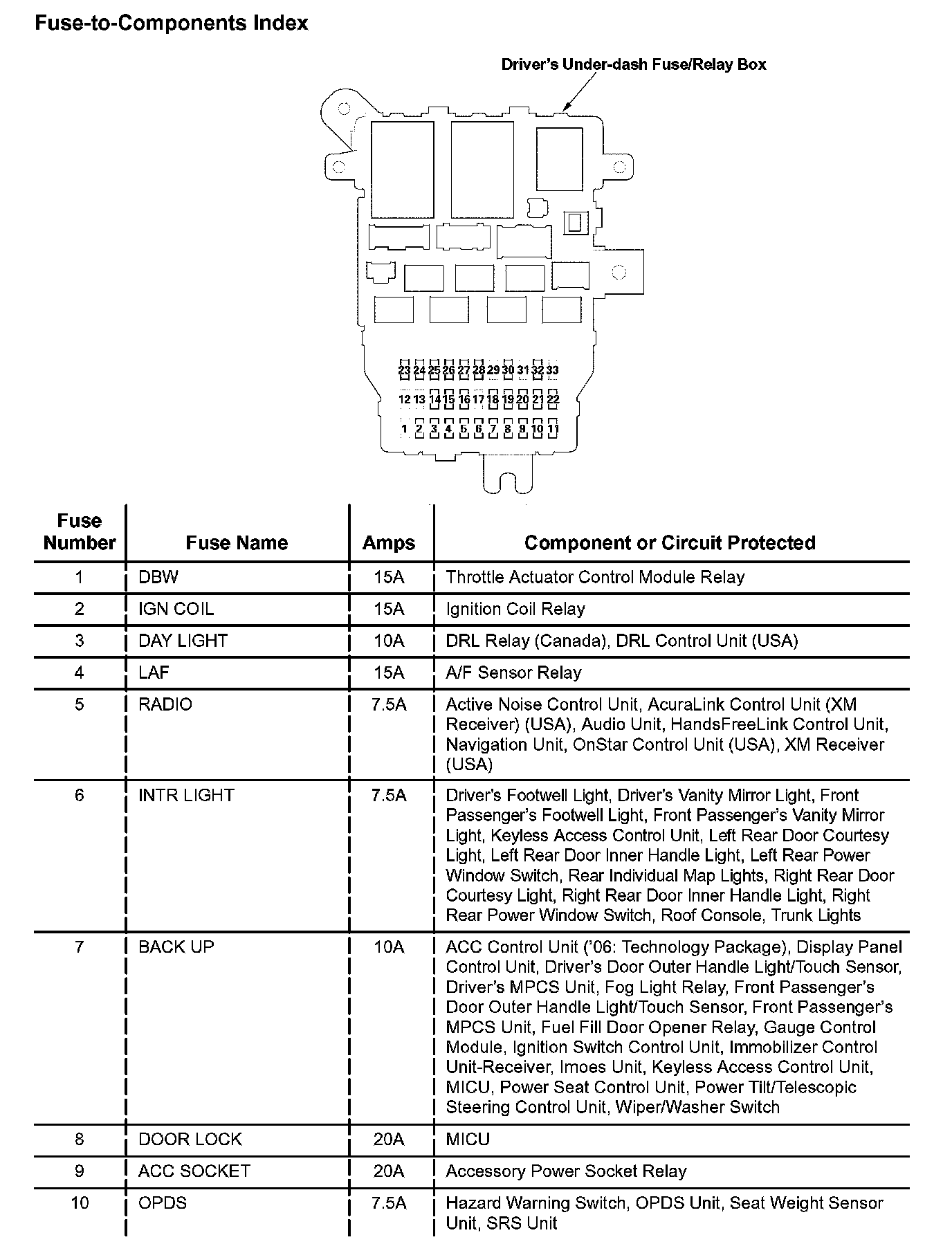 Fuse-to-Components Index

Driver's Under-dash Fuse/Relay Box

23 24 25 26 27 28 29 30 31 32 33
12 13 14 15 16 17 18 19 20 21 22
1 2 3 4 5 6 7 8 9 10 11

| Fuse Number | Fuse Name | Amps | Component or Circuit Protected |
|---|---|---|---|
| 1 | DBW | 15A | Throttle Actuator Control Module Relay |
| 2 | IGN COIL | 15A | Ignition Coil Relay |
| 3 | DAY LIGHT | 10A | DRL Relay (Canada), DRL Control Unit (USA) |
| 4 | LAF | 15A | A/F Sensor Relay |
| 5 | RADIO | 7.5A | Active Noise Control Unit, AcuraLink Control Unit (XM Receiver) (USA), Audio Unit, HandsFreeLink Control Unit, Navigation Unit, OnStar Control Unit (USA), XM Receiver (USA) |
| 6 | INTR LIGHT | 7.5A | Driver's Footwell Light, Driver's Vanity Mirror Light, Front Passenger's Footwell Light, Front Passenger's Vanity Mirror Light, Keyless Access Control Unit, Left Rear Door Courtesy Light, Left Rear Door Inner Handle Light, Left Rear Power Window Switch, Rear Individual Map Lights, Right Rear Door Courtesy Light, Right Rear Door Inner Handle Light, Right Rear Power Window Switch, Roof Console, Trunk Lights |
| 7 | BACK UP | 10A | ACC Control Unit ('06: Technology Package), Display Panel Control Unit, Driver's Door Outer Handle Light/Touch Sensor, Driver's MPCS Unit, Fog Light Relay, Front Passenger's Door Outer Handle Light/Touch Sensor, Front Passenger's MPCS Unit, Fuel Fill Door Opener Relay, Gauge Control Module, Ignition Switch Control Unit, Immobilizer Control Unit-Receiver, Imoes Unit, Keyless Access Control Unit, MICU, Power Seat Control Unit, Power Tilt/Telescopic Steering Control Unit, Wiper/Washer Switch |
| 8 | DOOR LOCK | 20A | MICU |
| 9 | ACC SOCKET | 20A | Accessory Power Socket Relay |
| 10 | OPDS | 7.5A | Hazard Warning Switch, OPDS Unit, Seat Weight Sensor Unit, SRS Unit |